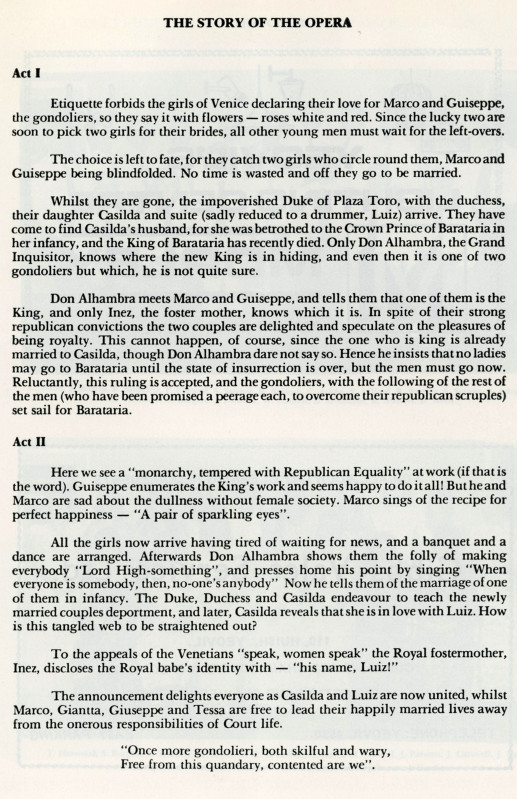 THE STORY OF THE OPERA

Act I

Etiquette forbids the girls of Venice declaring their love for Marco and Guiseppe, the gondoliers, so they say it with flowers — roses white and red. Since the lucky two are soon to pick two girls for their brides, all other young men must wait for the left-overs.

The choice is left to fate, for they catch two girls who circle round them, Marco and Guiseppe being blindfolded. No time is wasted and off they go to be married.

Whilst they are gone, the impoverished Duke of Plaza Toro, with the duchess, their daughter Casilda and suite (sadly reduced to a drummer, Luiz) arrive. They have come to find Casilda's husband, for she was betrothed to the Crown Prince of Barataria in her infancy, and the King of Barataria has recently died. Only Don Alhambra, the Grand Inquisitor, knows where the new King is in hiding, and even then it is one of two gondoliers but which, he is not quite sure.

Don Alhambra meets Marco and Guiseppe, and tells them that one of them is the King, and only Inez, the foster mother, knows which it is. In spite of their strong republican convictions the two couples are delighted and speculate on the pleasures of being royalty. This cannot happen, of course, since the one who is king is already married to Casilda, though Don Alhambra dare not say so. Hence he insists that no ladies may go to Barataria until the state of insurrection is over, but the men must go now. Reluctantly, this ruling is accepted, and the gondoliers, with the following of the rest of the men (who have been promised a peerage each, to overcome their republican scruples) set sail for Barataria.

Act II

Here we see a "monarchy, tempered with Republican Equality" at work (if that is the word). Guiseppe enumerates the King's work and seems happy to do it all! But he and Marco are sad about the dullness without female society. Marco sings of the recipe for perfect happiness — "A pair of sparkling eyes".

All the girls now arrive having tired of waiting for news, and a banquet and a dance are arranged. Afterwards Don Alhambra shows them the folly of making everybody "Lord High-something", and presses home his point by singing "When everyone is somebody, then, no-one's anybody" Now he tells them of the marriage of one of them in infancy. The Duke, Duchess and Casilda endeavour to teach the newly married couples deportment, and later, Casilda reveals that she is in love with Luiz. How is this tangled web to be straightened out?

To the appeals of the Venetians "speak, women speak" the Royal fostermother, Inez, discloses the Royal babe's identity with — "his name, Luiz!"

The announcement delights everyone as Casilda and Luiz are now united, whilst Marco, Giantta, Giuseppe and Tessa are free to lead their happily married lives away from the onerous responsibilities of Court life.

"Once more gondolieri, both skilful and wary,
Free from this quandary, contented are we".